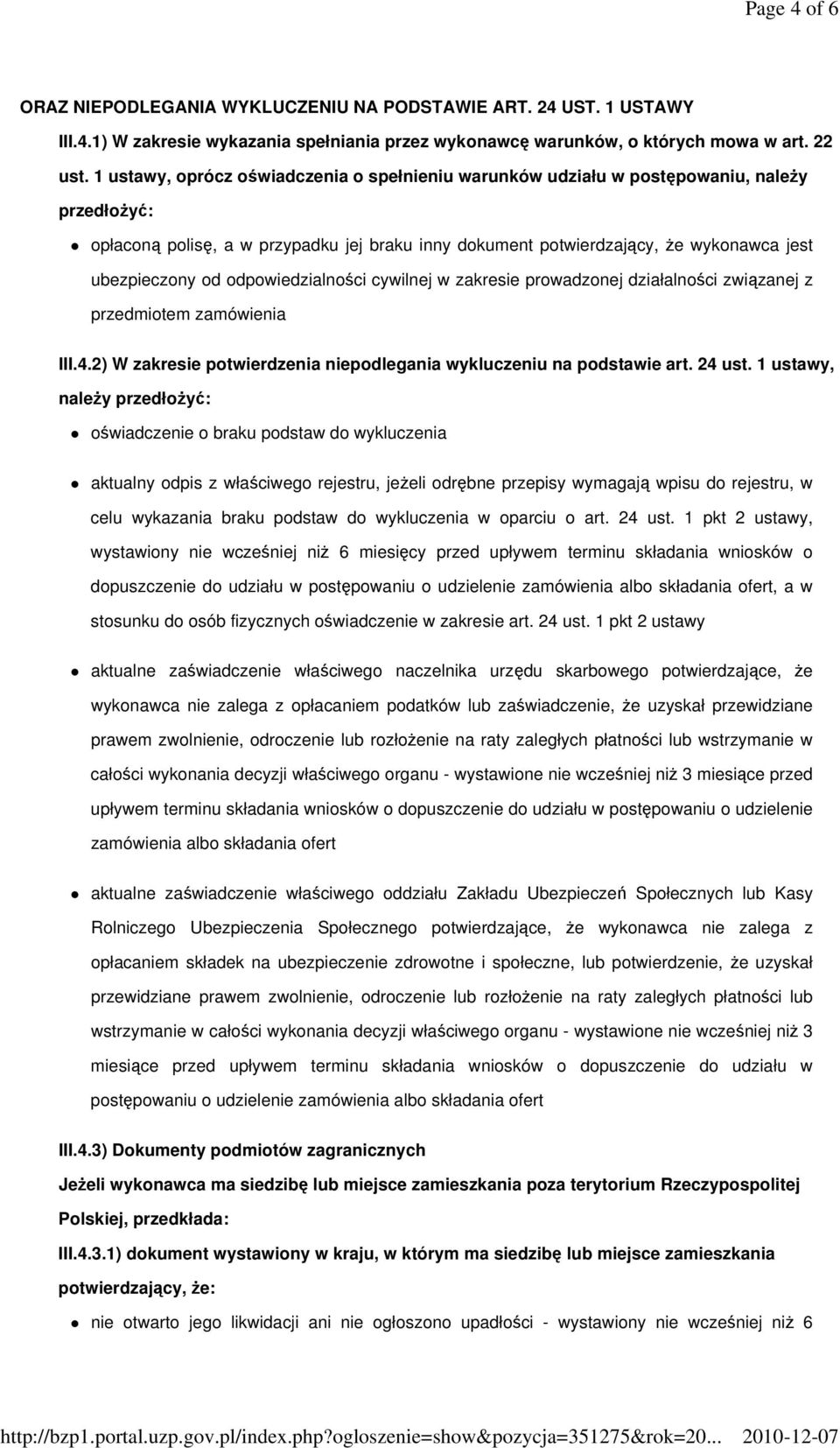 Page 4 of 6

ORAZ NIEPODLEGANIA WYKLUCZENIU NA PODSTAWIE ART. 24 UST. 1 USTAWY

III.4.1) W zakresie wykazania spełniania przez wykonawcę warunków, o których mowa w art. 22 ust. 1 ustawy, oprócz oświadczenia o spełnieniu warunków udziału w postępowaniu, należy przedłożyć:

opłaconą polisę, a w przypadku jej braku inny dokument potwierdzający, że wykonawca jest ubezpieczony od odpowiedzialności cywilnej w zakresie prowadzonej działalności związanej z przedmiotem zamówienia

III.4.2) W zakresie potwierdzenia niepodlegania wykluczeniu na podstawie art. 24 ust. 1 ustawy, należy przedłożyć:

oświadczenie o braku podstaw do wykluczenia

aktualny odpis z właściwego rejestru, jeżeli odrębne przepisy wymagają wpisu do rejestru, w celu wykazania braku podstaw do wykluczenia w oparciu o art. 24 ust. 1 pkt 2 ustawy, wystawiony nie wcześniej niż 6 miesięcy przed upływem terminu składania wniosków o dopuszczenie do udziału w postępowaniu o udzielenie zamówienia albo składania ofert, a w stosunku do osób fizycznych oświadczenie w zakresie art. 24 ust. 1 pkt 2 ustawy

aktualne zaświadczenie właściwego naczelnika urzędu skarbowego potwierdzające, że wykonawca nie zalega z opłacaniem podatków lub zaświadczenie, że uzyskał przewidziane prawem zwolnienie, odroczenie lub rozłożenie na raty zaległych płatności lub wstrzymanie w całości wykonania decyzji właściwego organu - wystawione nie wcześniej niż 3 miesiące przed upływem terminu składania wniosków o dopuszczenie do udziału w postępowaniu o udzielenie zamówienia albo składania ofert

aktualne zaświadczenie właściwego oddziału Zakładu Ubezpieczeń Społecznych lub Kasy Rolniczego Ubezpieczenia Społecznego potwierdzające, że wykonawca nie zalega z opłacaniem składek na ubezpieczenie zdrowotne i społeczne, lub potwierdzenie, że uzyskał przewidziane prawem zwolnienie, odroczenie lub rozłożenie na raty zaległych płatności lub wstrzymanie w całości wykonania decyzji właściwego organu - wystawione nie wcześniej niż 3 miesiące przed upływem terminu składania wniosków o dopuszczenie do udziału w postępowaniu o udzielenie zamówienia albo składania ofert

III.4.3) Dokumenty podmiotów zagranicznych

Jeżeli wykonawca ma siedzibę lub miejsce zamieszkania poza terytorium Rzeczypospolitej Polskiej, przedkłada:

III.4.3.1) dokument wystawiony w kraju, w którym ma siedzibę lub miejsce zamieszkania potwierdzający, że:

nie otwarto jego likwidacji ani nie ogłoszono upadłości - wystawiony nie wcześniej niż 6

http://bzp1.portal.uzp.gov.pl/index.php?ogloszenie=show&pozycja=351275&rok=20... 2010-12-07